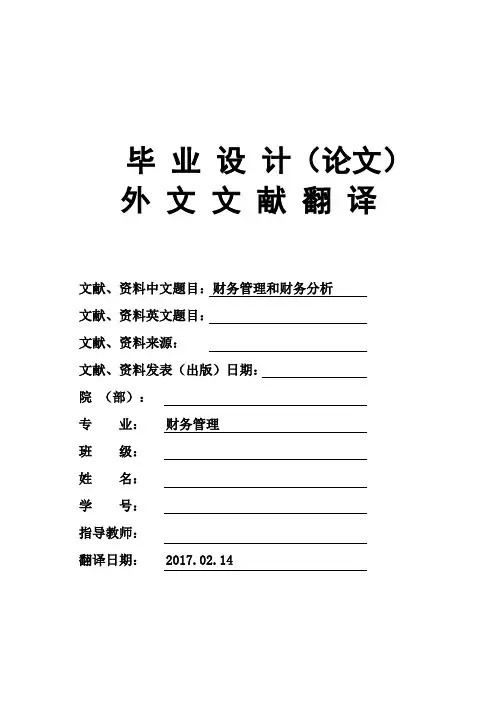 毕 业 设 计（论文）
外 文 文 献 翻 译

文献、资料中文题目：财务管理和财务分析
文献、资料英文题目：
文献、资料来源：
文献、资料发表（出版）日期：
院 （部）：
专 业： 财务管理
班 级：
姓 名：
学 号：
指导教师：
翻译日期： 2017.02.14